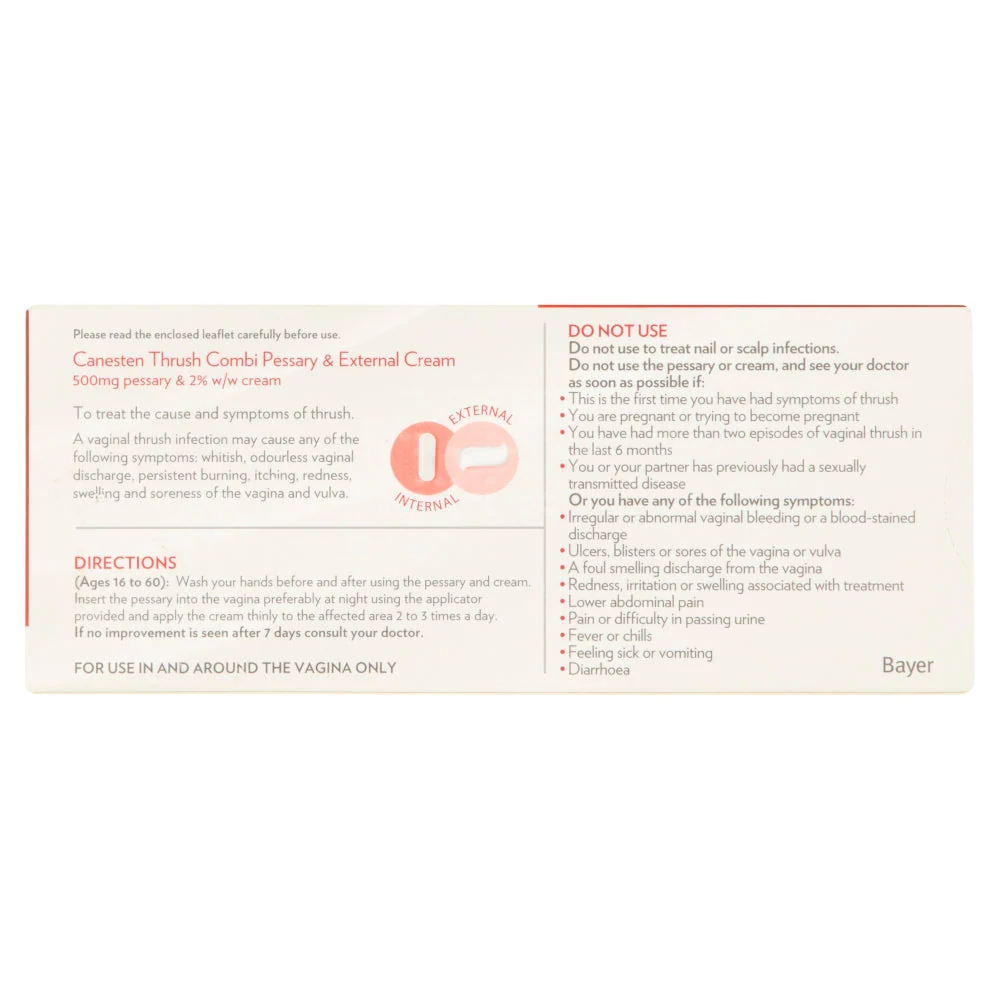 Please read the enclosed leaflet carefully before use.

Canesten Thrush Combi Pessary & External Cream
500mg pessary & 2% w/w cream

To treat the cause and symptoms of thrush.

A vaginal thrush infection may cause any of the following symptoms: whitish, odourless vaginal discharge, persistent burning, itching, redness, swelling and soreness of the vagina and vulva.

EXTERNAL
INTERNAL

DIRECTIONS
(Ages 16 to 60): Wash your hands before and after using the pessary and cream. Insert the pessary into the vagina preferably at night using the applicator provided and apply the cream thinly to the affected area 2 to 3 times a day.
If no improvement is seen after 7 days consult your doctor.

FOR USE IN AND AROUND THE VAGINA ONLY

DO NOT USE
Do not use to treat nail or scalp infections.
Do not use the pessary or cream, and see your doctor as soon as possible if:
• This is the first time you have had symptoms of thrush
• You are pregnant or trying to become pregnant
• You have had more than two episodes of vaginal thrush in the last 6 months
• You or your partner has previously had a sexually transmitted disease
Or you have any of the following symptoms:
• Irregular or abnormal vaginal bleeding or a blood-stained discharge
• Ulcers, blisters or sores of the vagina or vulva
• A foul smelling discharge from the vagina
• Redness, irritation or swelling associated with treatment
• Lower abdominal pain
• Pain or difficulty in passing urine
• Fever or chills
• Feeling sick or vomiting
• Diarrhoea

Bayer